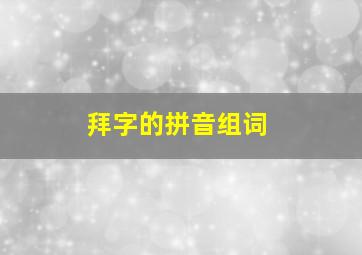 拜字的拼音组词